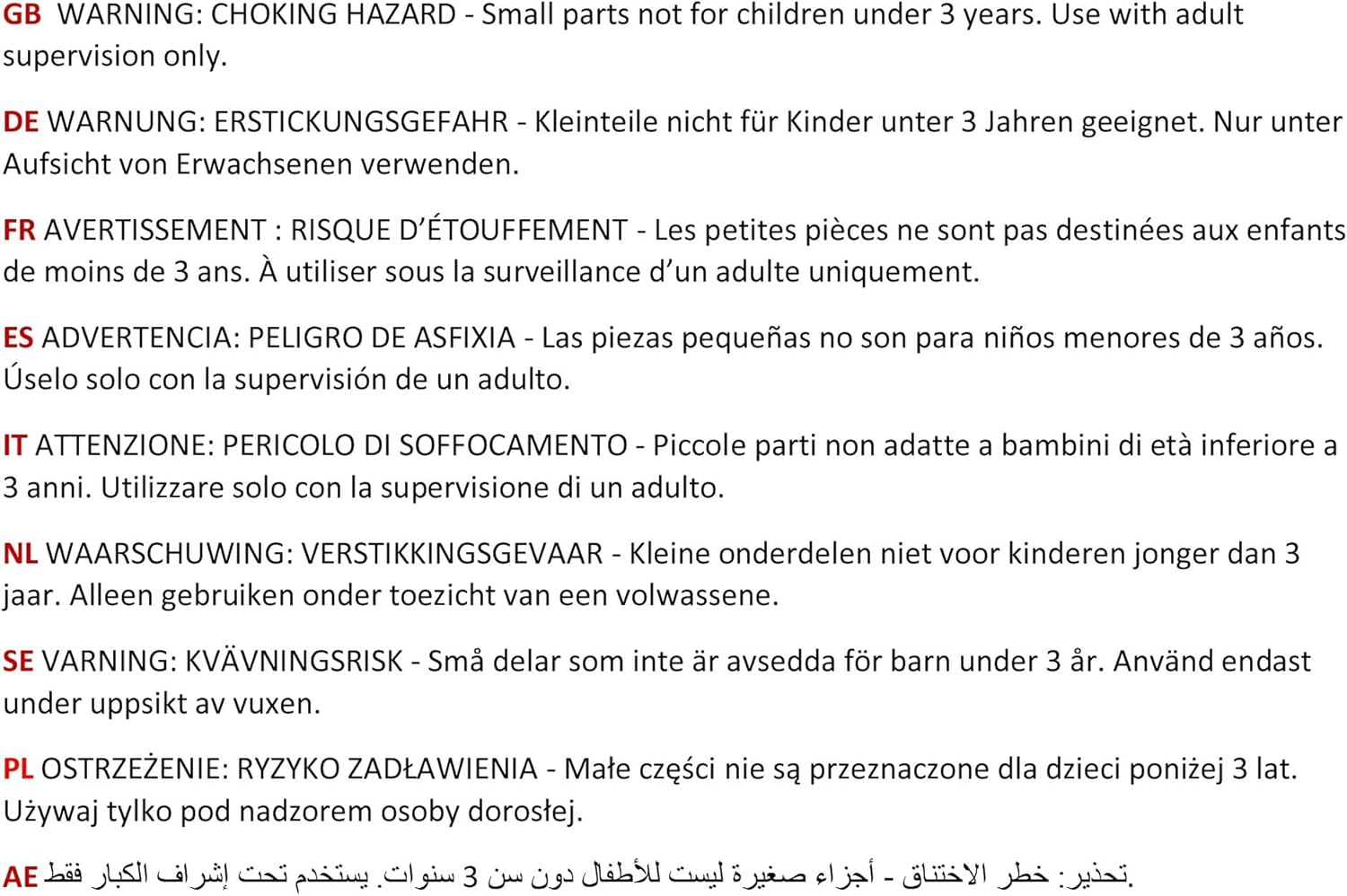 GB WARNING: CHOKING HAZARD - Small parts not for children under 3 years. Use with adult supervision only.

DE WARNUNG: ERSTICKUNGSGEFAHR - Kleinteile nicht für Kinder unter 3 Jahren geeignet. Nur unter Aufsicht von Erwachsenen verwenden.

FR AVERTISSEMENT : RISQUE D'ÉTOUFFEMENT - Les petites pièces ne sont pas destinées aux enfants de moins de 3 ans. À utiliser sous la surveillance d'un adulte uniquement.

ES ADVERTENCIA: PELIGRO DE ASFIXIA - Las piezas pequeñas no son para niños menores de 3 años. Úselo solo con la supervisión de un adulto.

IT ATTENZIONE: PERICOLO DI SOFFOCAMENTO - Piccole parti non adatte a bambini di età inferiore a 3 anni. Utilizzare solo con la supervisione di un adulto.

NL WAARSCHUWING: VERSTIKKINGSGEVAAR - Kleine onderdelen niet voor kinderen jonger dan 3 jaar. Alleen gebruiken onder toezicht van een volwassene.

SE VARNING: KVÄVNINGSRISK - Små delar som inte är avsedda för barn under 3 år. Använd endast under uppsikt av vuxen.

PL OSTRZEŻENIE: RYZYKO ZADŁAWIENIA - Małe części nie są przeznaczone dla dzieci poniżej 3 lat. Używaj tylko pod nadzorem osoby dorosłej.

AE تحذير: خطر الاختناق - أجزاء صغيرة ليست للأطفال دون سن 3 سنوات. يستخدم تحت إشراف الكبار فقط.